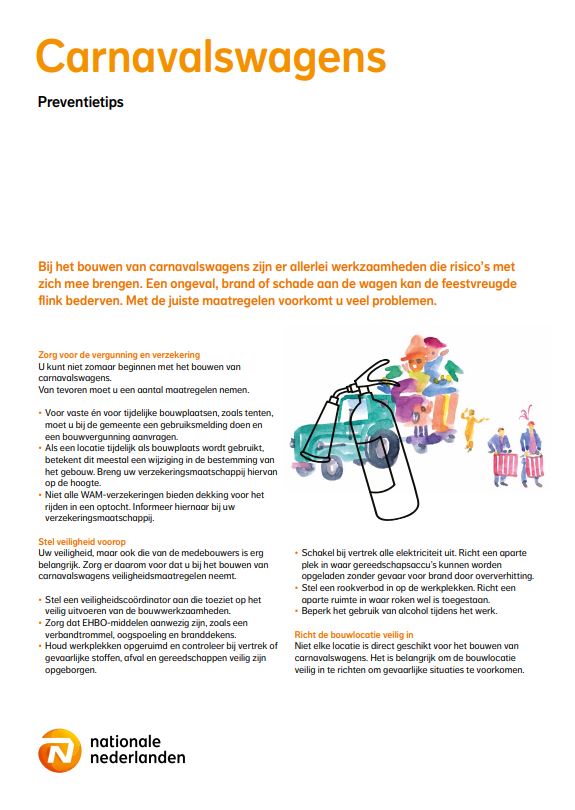 Carnavalswagens

Preventietips

Bij het bouwen van carnavalswagens zijn er allerlei werkzaamheden die risico's met zich mee brengen. Een ongeval, brand of schade aan de wagen kan de feestvreugde flink bederven. Met de juiste maatregelen voorkomt u veel problemen.

Zorg voor de vergunning en verzekering
U kunt niet zomaar beginnen met het bouwen van carnavalswagens.
Van tevoren moet u een aantal maatregelen nemen.

• Voor vaste én voor tijdelijke bouwplaatsen, zoals tenten, moet u bij de gemeente een gebruiksmelding doen en een bouwvergunning aanvragen.
• Als een locatie tijdelijk als bouwplaats wordt gebruikt, betekent dit meestal een wijziging in de bestemming van het gebouw. Breng uw verzekeringsmaatschappij hiervan op de hoogte.
• Niet alle WAM-verzekeringen bieden dekking voor het rijden in een optocht. Informeer hiernaar bij uw verzekeringsmaatschappij.

Stel veiligheid voorop
Uw veiligheid, maar ook die van de medebouwers is erg belangrijk. Zorg er daarom voor dat u bij het bouwen van carnavalswagens veiligheidsmaatregelen neemt.

• Stel een veiligheidscoördinator aan die toeziet op het veilig uitvoeren van de bouwwerkzaamheden.
• Zorg dat EHBO-middelen aanwezig zijn, zoals een verbandtrommel, oogspoeling en branddekens.
• Houd werkplekken opgeruimd en controleer bij vertrek of gevaarlijke stoffen, afval en gereedschappen veilig zijn opgeborgen.

• Schakel bij vertrek alle elektriciteit uit. Richt een aparte plek in waar gereedschapsaccu's kunnen worden opgeladen zonder gevaar voor brand door oververhitting.
• Stel een rookverbod in op de werkplekken. Richt een aparte ruimte in waar roken wel is toegestaan.
• Beperk het gebruik van alcohol tijdens het werk.

Richt de bouwlocatie veilig in
Niet elke locatie is direct geschikt voor het bouwen van carnavalswagens. Het is belangrijk om de bouwlocatie veilig in te richten om gevaarlijke situaties te voorkomen.

nationale nederlanden